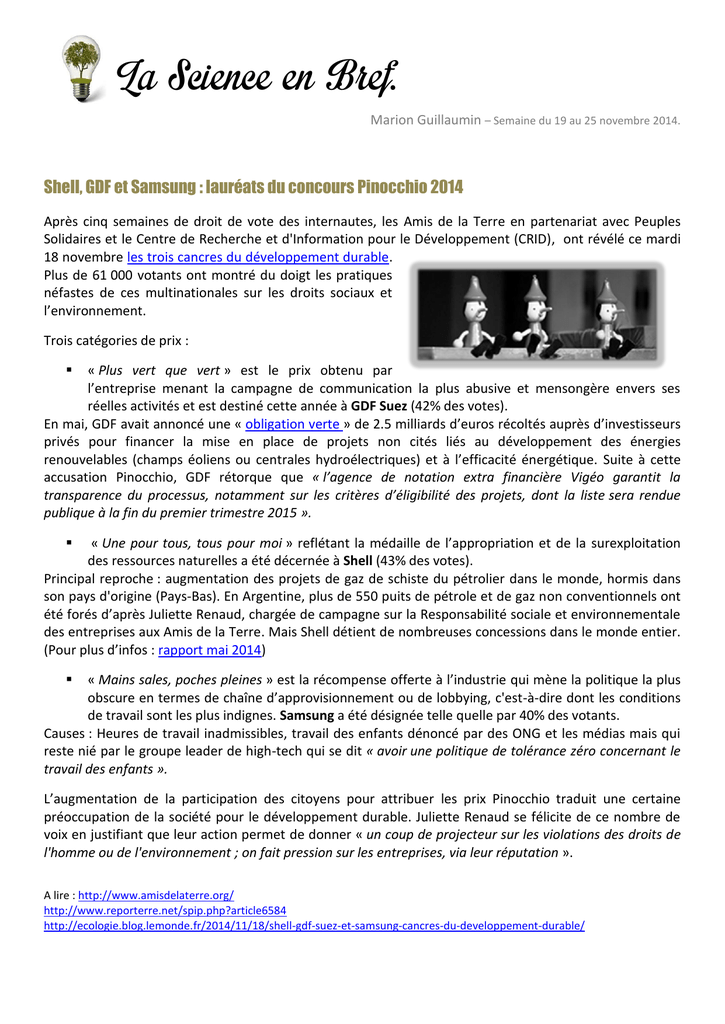 La Science en Bref.

Marion Guillaumin – Semaine du 19 au 25 novembre 2014.

Shell, GDF et Samsung : lauréats du concours Pinocchio 2014

Après cinq semaines de droit de vote des internautes, les Amis de la Terre en partenariat avec Peuples Solidaires et le Centre de Recherche et d'Information pour le Développement (CRID), ont révélé ce mardi 18 novembre les trois cancres du développement durable.
Plus de 61 000 votants ont montré du doigt les pratiques néfastes de ces multinationales sur les droits sociaux et l'environnement.

Trois catégories de prix :

▪ « Plus vert que vert » est le prix obtenu par l'entreprise menant la campagne de communication la plus abusive et mensongère envers ses réelles activités et est destiné cette année à GDF Suez (42% des votes).
En mai, GDF avait annoncé une « obligation verte » de 2.5 milliards d'euros récoltés auprès d'investisseurs privés pour financer la mise en place de projets non cités liés au développement des énergies renouvelables (champs éoliens ou centrales hydroélectriques) et à l'efficacité énergétique. Suite à cette accusation Pinocchio, GDF rétorque que « l'agence de notation extra financière Vigéo garantit la transparence du processus, notamment sur les critères d'éligibilité des projets, dont la liste sera rendue publique à la fin du premier trimestre 2015 ».

▪ « Une pour tous, tous pour moi » reflétant la médaille de l'appropriation et de la surexploitation des ressources naturelles a été décernée à Shell (43% des votes).
Principal reproche : augmentation des projets de gaz de schiste du pétrolier dans le monde, hormis dans son pays d'origine (Pays-Bas). En Argentine, plus de 550 puits de pétrole et de gaz non conventionnels ont été forés d'après Juliette Renaud, chargée de campagne sur la Responsabilité sociale et environnementale des entreprises aux Amis de la Terre. Mais Shell détient de nombreuses concessions dans le monde entier. (Pour plus d'infos : rapport mai 2014)

▪ « Mains sales, poches pleines » est la récompense offerte à l'industrie qui mène la politique la plus obscure en termes de chaîne d'approvisionnement ou de lobbying, c'est-à-dire dont les conditions de travail sont les plus indignes. Samsung a été désignée telle quelle par 40% des votants.
Causes : Heures de travail inadmissibles, travail des enfants dénoncé par des ONG et les médias mais qui reste nié par le groupe leader de high-tech qui se dit « avoir une politique de tolérance zéro concernant le travail des enfants ».

L'augmentation de la participation des citoyens pour attribuer les prix Pinocchio traduit une certaine préoccupation de la société pour le développement durable. Juliette Renaud se félicite de ce nombre de voix en justifiant que leur action permet de donner « un coup de projecteur sur les violations des droits de l'homme ou de l'environnement ; on fait pression sur les entreprises, via leur réputation ».

A lire : http://www.amisdelaterre.org/
http://www.reporterre.net/spip.php?article6584
http://ecologie.blog.lemonde.fr/2014/11/18/shell-gdf-suez-et-samsung-cancres-du-developpement-durable/